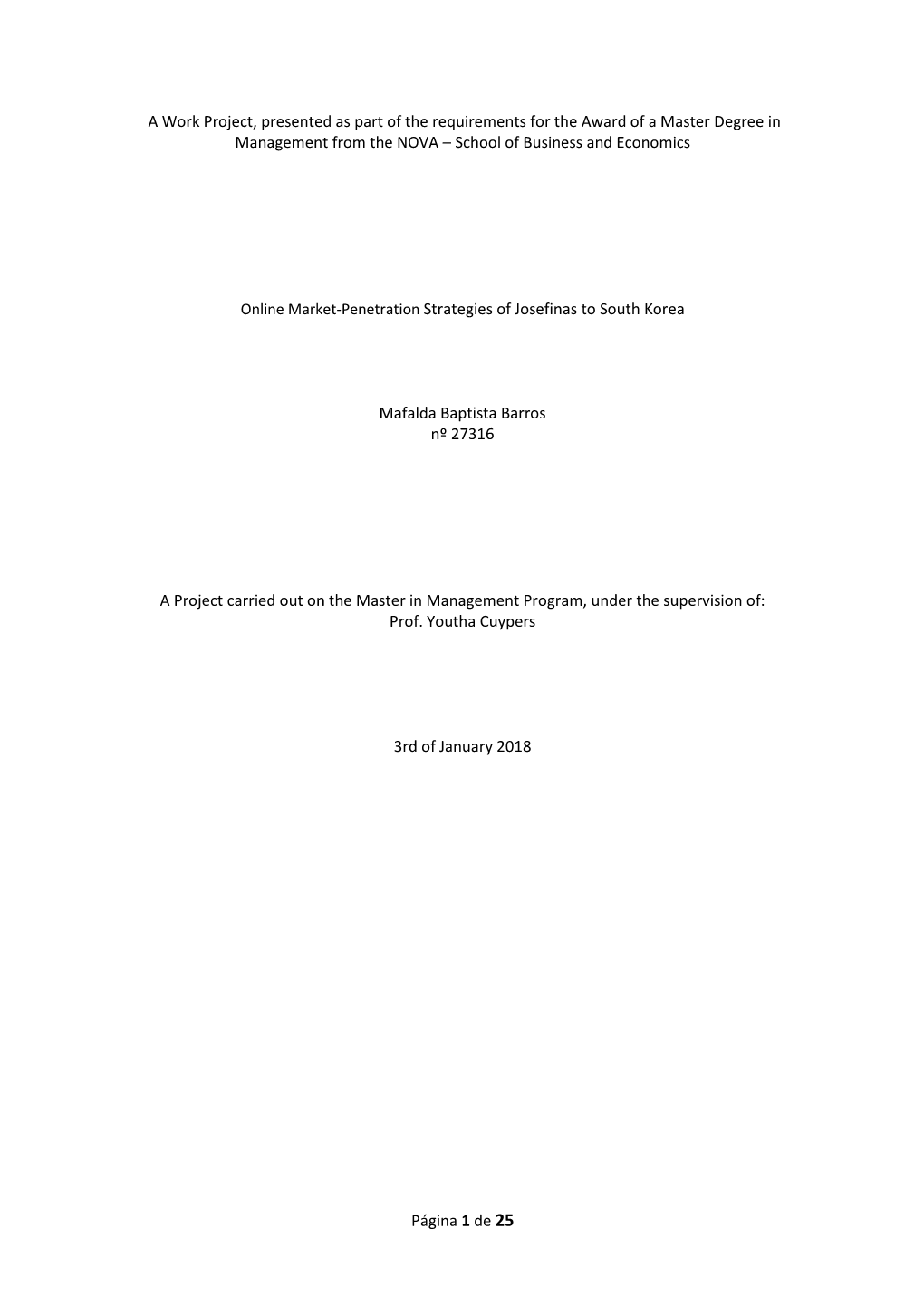 A Work Project, presented as part of the requirements for the Award of a Master Degree in Management from the NOVA – School of Business and Economics

Online Market-Penetration Strategies of Josefinas to South Korea

Mafalda Baptista Barros
nº 27316

A Project carried out on the Master in Management Program, under the supervision of:
Prof. Youtha Cuypers

3rd of January 2018

Página 1 de 25